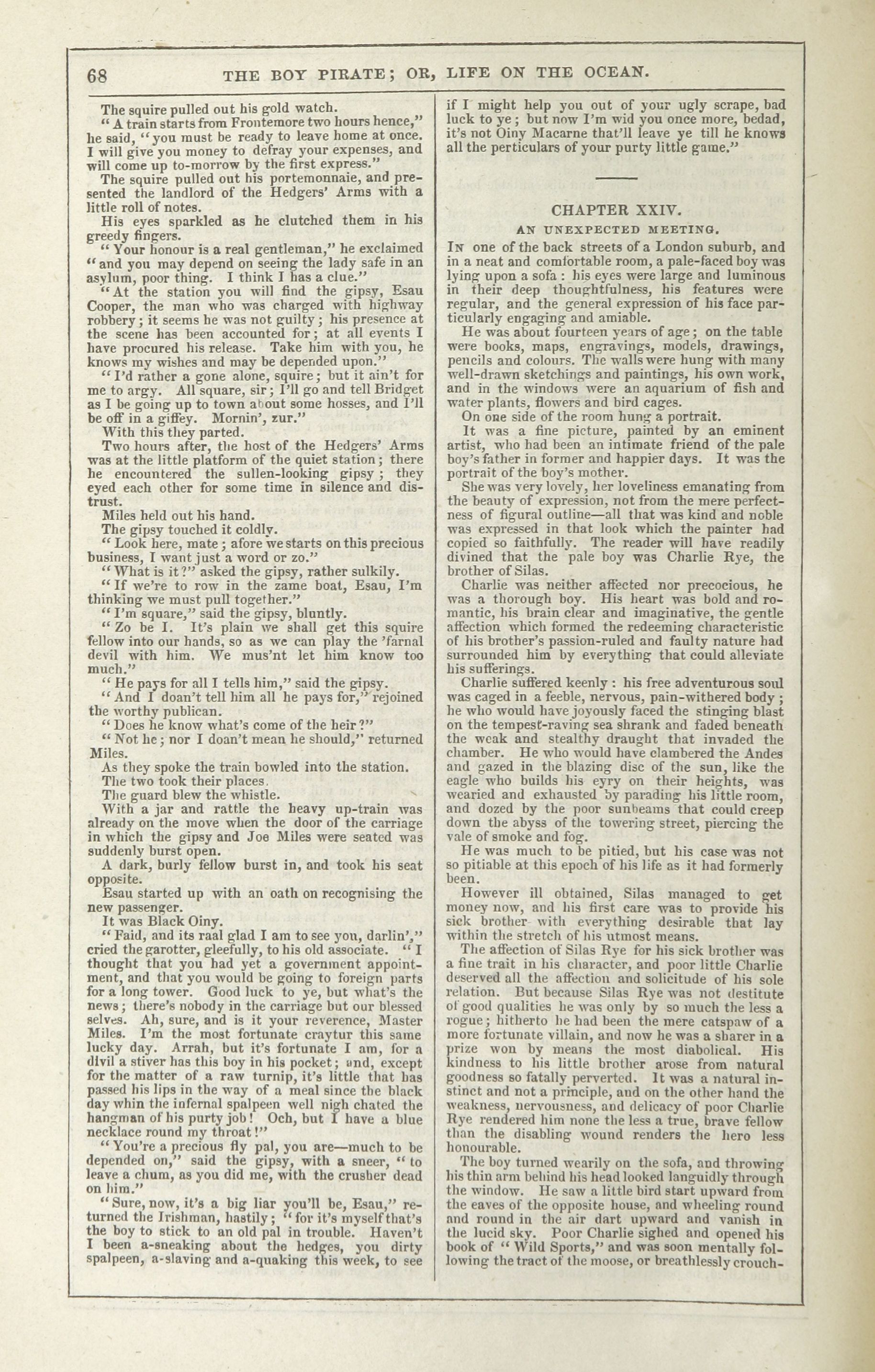 68 THE BOY PIRATE; OR, LIFE ON THE OCEAN.

The squire pulled out his gold watch.

"A train starts from Frontemore two hours hence," he said, "you must be ready to leave home at once. I will give you money to defray your expenses, and will come up to-morrow by the first express."

The squire pulled out his portemonnaie, and presented the landlord of the Hedgers' Arms with a little roll of notes.

His eyes sparkled as he clutched them in his greedy fingers.

"Your honour is a real gentleman," he exclaimed "and you may depend on seeing the lady safe in an asylum, poor thing. I think I has a clue."

"At the station you will find the gipsy, Esau Cooper, the man who was charged with highway robbery; it seems he was not guilty; his presence at the scene has been accounted for; at all events I have procured his release. Take him with you, he knows my wishes and may be depended upon."

"I'd rather a gone alone, squire; but it ain't for me to argy. All square, sir; I'll go and tell Bridget as I be going up to town about some hosses, and I'll be off in a giffey. Mornin', zur."

With this they parted.

Two hours after, the host of the Hedgers' Arms was at the little platform of the quiet station; there he encountered the sullen-looking gipsy; they eyed each other for some time in silence and distrust.

Miles held out his hand.

The gipsy touched it coldly.

"Look here, mate; afore we starts on this precious business, I want just a word or zo."

"What is it?" asked the gipsy, rather sulkily.

"If we're to row in the zame boat, Esau, I'm thinking we must pull together."

"I'm square," said the gipsy, bluntly.

"Zo be I. It's plain we shall get this squire fellow into our hands, so as we can play the 'farnal devil with him. We mus'nt let him know too much."

"He pays for all I tells him," said the gipsy.

"And I doan't tell him all he pays for," rejoined the worthy publican.

"Does he know what's come of the heir?"

"Not he; nor I doan't mean he should," returned Miles.

As they spoke the train bowled into the station.

The two took their places.

The guard blew the whistle.

With a jar and rattle the heavy up-train was already on the move when the door of the carriage in which the gipsy and Joe Miles were seated was suddenly burst open.

A dark, burly fellow burst in, and took his seat opposite.

Esau started up with an oath on recognising the new passenger.

It was Black Oiny.

"Faid, and its raal glad I am to see you, darlin'," cried the garotter, gleefully, to his old associate. "I thought that you had yet a government appointment, and that you would be going to foreign parts for a long tower. Good luck to ye, but what's the news; there's nobody in the carriage but our blessed selves. Ah, sure, and is it your reverence, Master Miles. I'm the most fortunate craytur this same lucky day. Arrah, but it's fortunate I am, for a divil a stiver has this boy in his pocket; and, except for the matter of a raw turnip, it's little that has passed his lips in the way of a meal since the black day whin the infernal spalpeen well nigh chated the hangman of his purty job! Och, but I have a blue necklace round my throat!"

"You're a precious fly pal, you are—much to be depended on," said the gipsy, with a sneer, "to leave a chum, as you did me, with the crusher dead on him."

"Sure, now, it's a big liar you'll be, Esau," returned the Irishman, hastily; "for it's myself that's the boy to stick to an old pal in trouble. Haven't I been a-sneaking about the hedges, you dirty spalpeen, a-slaving and a-quaking this week, to see if I might help you out of your ugly scrape, bad luck to ye; but now I'm wid you once more, bedad, it's not Oiny Macarne that'll leave ye till he knows all the perticulars of your purty little game."

CHAPTER XXIV.

AN UNEXPECTED MEETING.

In one of the back streets of a London suburb, and in a neat and comfortable room, a pale-faced boy was lying upon a sofa: his eyes were large and luminous in their deep thoughtfulness, his features were regular, and the general expression of his face particularly engaging and amiable.

He was about fourteen years of age; on the table were books, maps, engravings, models, drawings, pencils and colours. The walls were hung with many well-drawn sketchings and paintings, his own work, and in the windows were an aquarium of fish and water plants, flowers and bird cages.

On one side of the room hung a portrait.

It was a fine picture, painted by an eminent artist, who had been an intimate friend of the pale boy's father in former and happier days. It was the portrait of the boy's mother.

She was very lovely, her loveliness emanating from the beauty of expression, not from the mere perfectness of figural outline—all that was kind and noble was expressed in that look which the painter had copied so faithfully. The reader will have readily divined that the pale boy was Charlie Rye, the brother of Silas.

Charlie was neither affected nor precocious, he was a thorough boy. His heart was bold and romantic, his brain clear and imaginative, the gentle affection which formed the redeeming characteristic of his brother's passion-ruled and faulty nature had surrounded him by everything that could alleviate his sufferings.

Charlie suffered keenly: his free adventurous soul was caged in a feeble, nervous, pain-withered body; he who would have joyously faced the stinging blast on the tempest-raving sea shrank and faded beneath the weak and stealthy draught that invaded the chamber. He who would have clambered the Andes and gazed in the blazing disc of the sun, like the eagle who builds his eyry on their heights, was wearied and exhausted by parading his little room, and dozed by the poor sunbeams that could creep down the abyss of the towering street, piercing the vale of smoke and fog.

He was much to be pitied, but his case was not so pitiable at this epoch of his life as it had formerly been.

However ill obtained, Silas managed to get money now, and his first care was to provide his sick brother with everything desirable that lay within the stretch of his utmost means.

The affection of Silas Rye for his sick brother was a fine trait in his character, and poor little Charlie deserved all the affection and solicitude of his sole relation. But because Silas Rye was not destitute of good qualities he was only by so much the less a rogue; hitherto he had been the mere catspaw of a more fortunate villain, and now he was a sharer in a prize won by means the most diabolical. His kindness to his little brother arose from natural goodness so fatally perverted. It was a natural instinct and not a principle, and on the other hand the weakness, nervousness, and delicacy of poor Charlie Rye rendered him none the less a true, brave fellow than the disabling wound renders the hero less honourable.

The boy turned wearily on the sofa, and throwing his thin arm behind his head looked languidly through the window. He saw a little bird start upward from the eaves of the opposite house, and wheeling round and round in the air dart upward and vanish in the lucid sky. Poor Charlie sighed and opened his book of "Wild Sports," and was soon mentally following the tract of the moose, or breathlessly crouch-